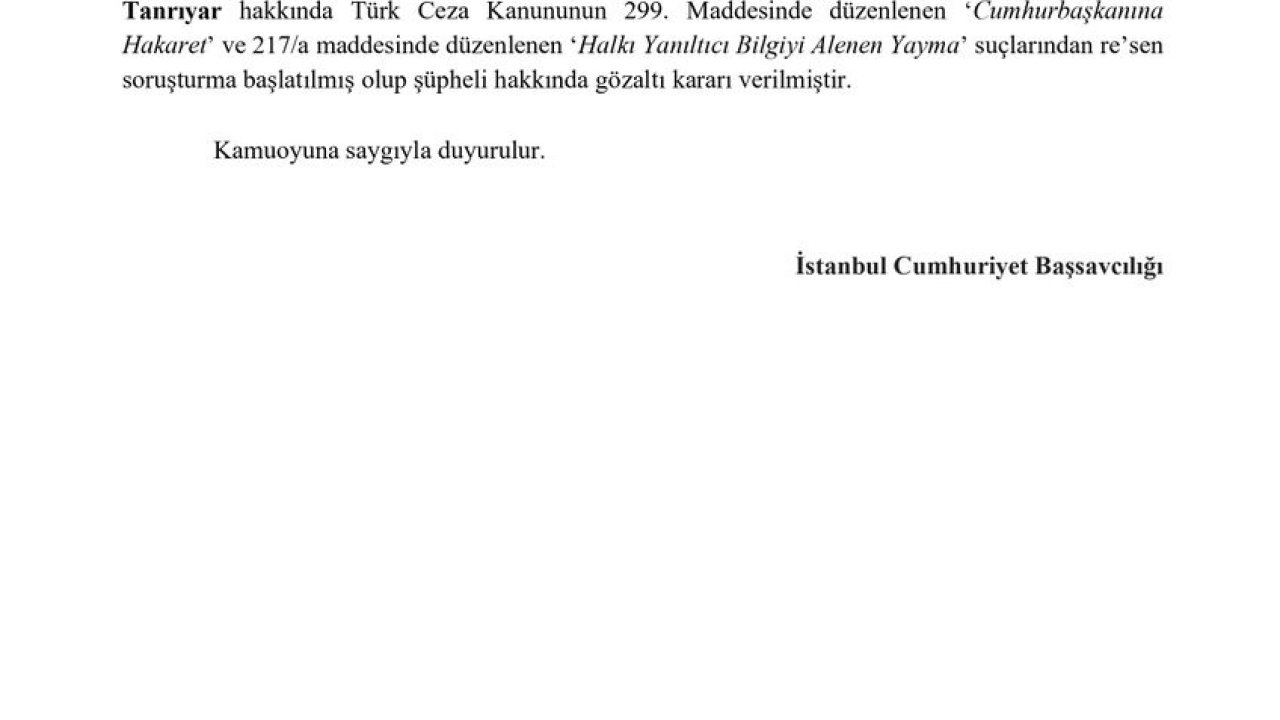 Tanrıyar hakkında Türk Ceza Kanununun 299. Maddesinde düzenlenen 'Cumhurbaşkanına Hakaret' ve 217/a maddesinde düzenlenen 'Halkı Yanıltıcı Bilgiyi Alenen Yayma' suçlarından re'sen soruşturma başlatılmış olup şüpheli hakkında gözaltı kararı verilmiştir.

Kamuoyuna saygıyla duyurulur.

İstanbul Cumhuriyet Başsavcılığı